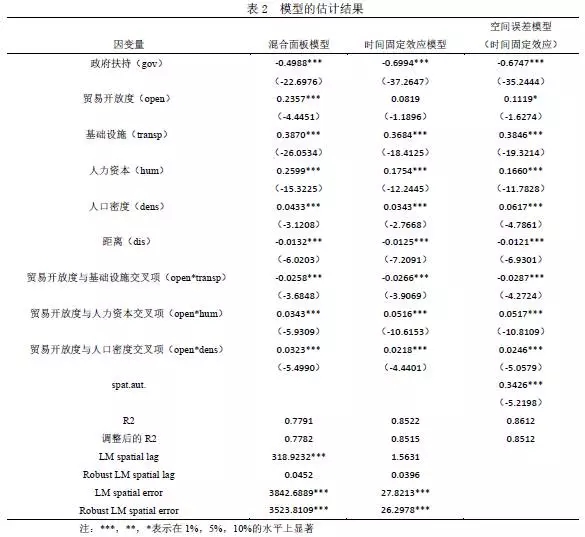 表 2　模型的估计结果

| 因变量 | 混合面板模型 | 时间固定效应模型 | 空间误差模型（时间固定效应） |
|---|---|---|---|
| 政府扶持（gov） | -0.4988*** | -0.6994*** | -0.6747*** |
| | （-22.6976） | （-37.2647） | （-35.2444） |
| 贸易开放度（open） | 0.2357*** | 0.0819 | 0.1119* |
| | （-4.4451） | （-1.1896） | （-1.6274） |
| 基础设施（transp） | 0.3870*** | 0.3684*** | 0.3846*** |
| | （-26.0534） | （-18.4125） | （-19.3214） |
| 人力资本（hum） | 0.2599*** | 0.1754*** | 0.1660*** |
| | （-15.3225） | （-12.2445） | （-11.7828） |
| 人口密度（dens） | 0.0433*** | 0.0343*** | 0.0617*** |
| | （-3.1208） | （-2.7668） | （-4.7861） |
| 距离（dis） | -0.0132*** | -0.0125*** | -0.0121*** |
| | （-6.0203） | （-7.2091） | （-6.9301） |
| 贸易开放度与基础设施交叉项（open*transp） | -0.0258*** | -0.0266*** | -0.0287*** |
| | （-3.6848） | （-3.9069） | （-4.2724） |
| 贸易开放度与人力资本交叉项（open*hum） | 0.0343*** | 0.0516*** | 0.0517*** |
| | （-5.9309） | （-10.6153） | （-10.8109） |
| 贸易开放度与人口密度交叉项（open*dens） | 0.0323*** | 0.0218*** | 0.0246*** |
| | （-5.4990） | （-4.4401） | （-5.0579） |
| spat.aut. | | | 0.3426*** |
| | | | （-5.2198） |
| R2 | 0.7791 | 0.8522 | 0.8612 |
| 调整后的 R2 | 0.7782 | 0.8515 | 0.8512 |
| LM spatial lag | 318.9232*** | 1.5631 | |
| Robust LM spatial lag | 0.0452 | 0.0396 | |
| LM spatial error | 3842.6889*** | 27.8213*** | |
| Robust LM spatial error | 3523.8109*** | 26.2978*** | |

注：***，**，*表示在 1%，5%，10%的水平上显著